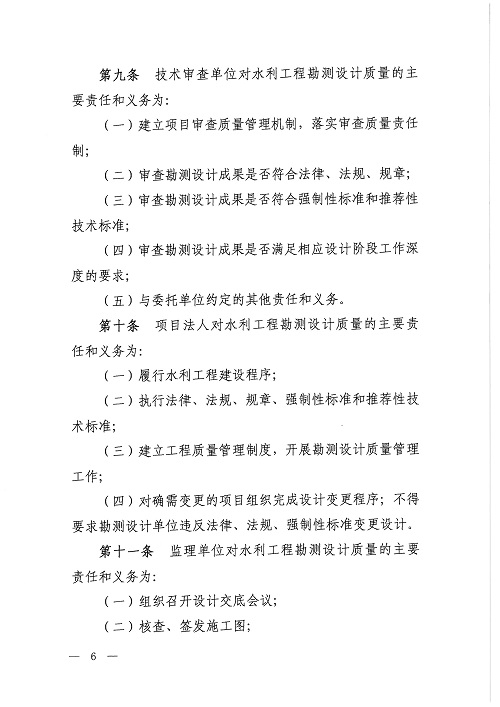 第九条　技术审查单位对水利工程勘测设计质量的主要责任和义务为：

（一）建立项目审查质量管理机制，落实审查质量责任制；

（二）审查勘测设计成果是否符合法律、法规、规章；

（三）审查勘测设计成果是否符合强制性标准和推荐性技术标准；

（四）审查勘测设计成果是否满足相应设计阶段工作深度的要求；

（五）与委托单位约定的其他责任和义务。

第十条　项目法人对水利工程勘测设计质量的主要责任和义务为：

（一）履行水利工程建设程序；

（二）执行法律、法规、规章、强制性标准和推荐性技术标准；

（三）建立工程质量管理制度，开展勘测设计质量管理工作；

（四）对确需变更的项目组织完成设计变更程序；不得要求勘测设计单位违反法律、法规、强制性标准变更设计。

第十一条　监理单位对水利工程勘测设计质量的主要责任和义务为：

（一）组织召开设计交底会议；

（二）核查、签发施工图；

— 6 —